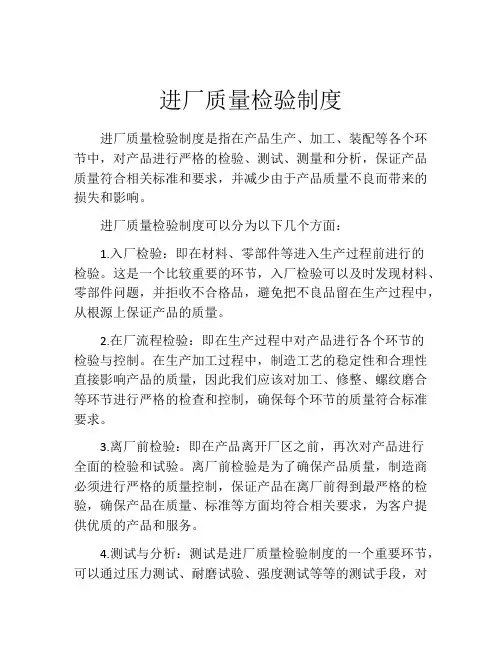 进厂质量检验制度

进厂质量检验制度是指在产品生产、加工、装配等各个环节中，对产品进行严格的检验、测试、测量和分析，保证产品质量符合相关标准和要求，并减少由于产品质量不良而带来的损失和影响。

进厂质量检验制度可以分为以下几个方面：

1.入厂检验：即在材料、零部件等进入生产过程前进行的检验。这是一个比较重要的环节，入厂检验可以及时发现材料、零部件问题，并拒收不合格品，避免把不良品留在生产过程中，从根源上保证产品的质量。

2.在厂流程检验：即在生产过程中对产品进行各个环节的检验与控制。在生产加工过程中，制造工艺的稳定性和合理性直接影响产品的质量，因此我们应该对加工、修整、螺纹磨合等环节进行严格的检查和控制，确保每个环节的质量符合标准要求。

3.离厂前检验：即在产品离开厂区之前，再次对产品进行全面的检验和试验。离厂前检验是为了确保产品质量，制造商必须进行严格的质量控制，保证产品在离厂前得到最严格的检验，确保产品在质量、标准等方面均符合相关要求，为客户提供优质的产品和服务。

4.测试与分析：测试是进厂质量检验制度的一个重要环节，可以通过压力测试、耐磨试验、强度测试等等的测试手段，对